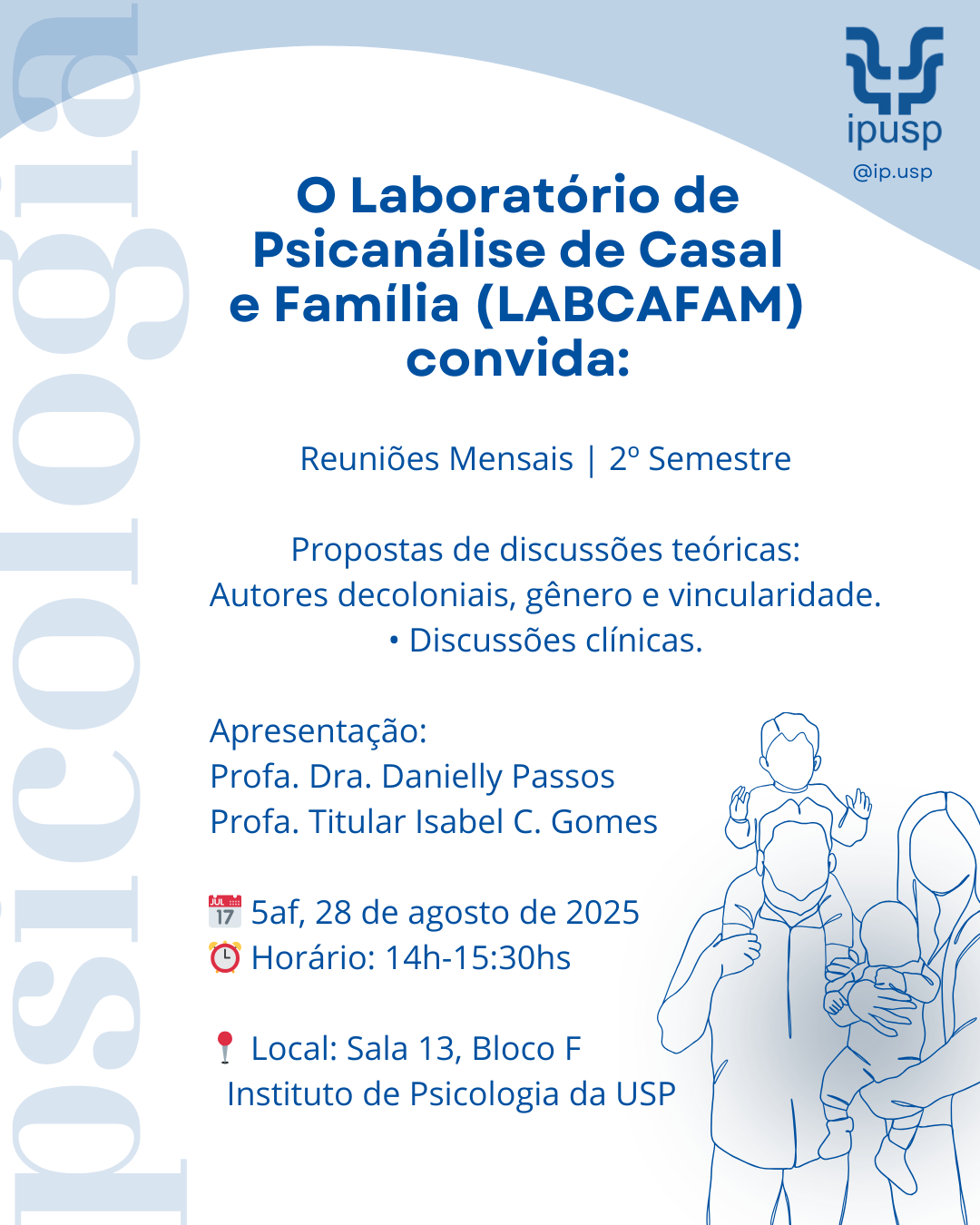 psicologia

ipusp
@ip.usp

O Laboratório de Psicanálise de Casal e Família (LABCAFAM) convida:

Reuniões Mensais | 2º Semestre

Propostas de discussões teóricas:
Autores decoloniais, gênero e vincularidade.
• Discussões clínicas.

Apresentação:
Profa. Dra. Danielly Passos
Profa. Titular Isabel C. Gomes

JUL 17 5af, 28 de agosto de 2025
Horário: 14h-15:30hs

Local: Sala 13, Bloco F
Instituto de Psicologia da USP